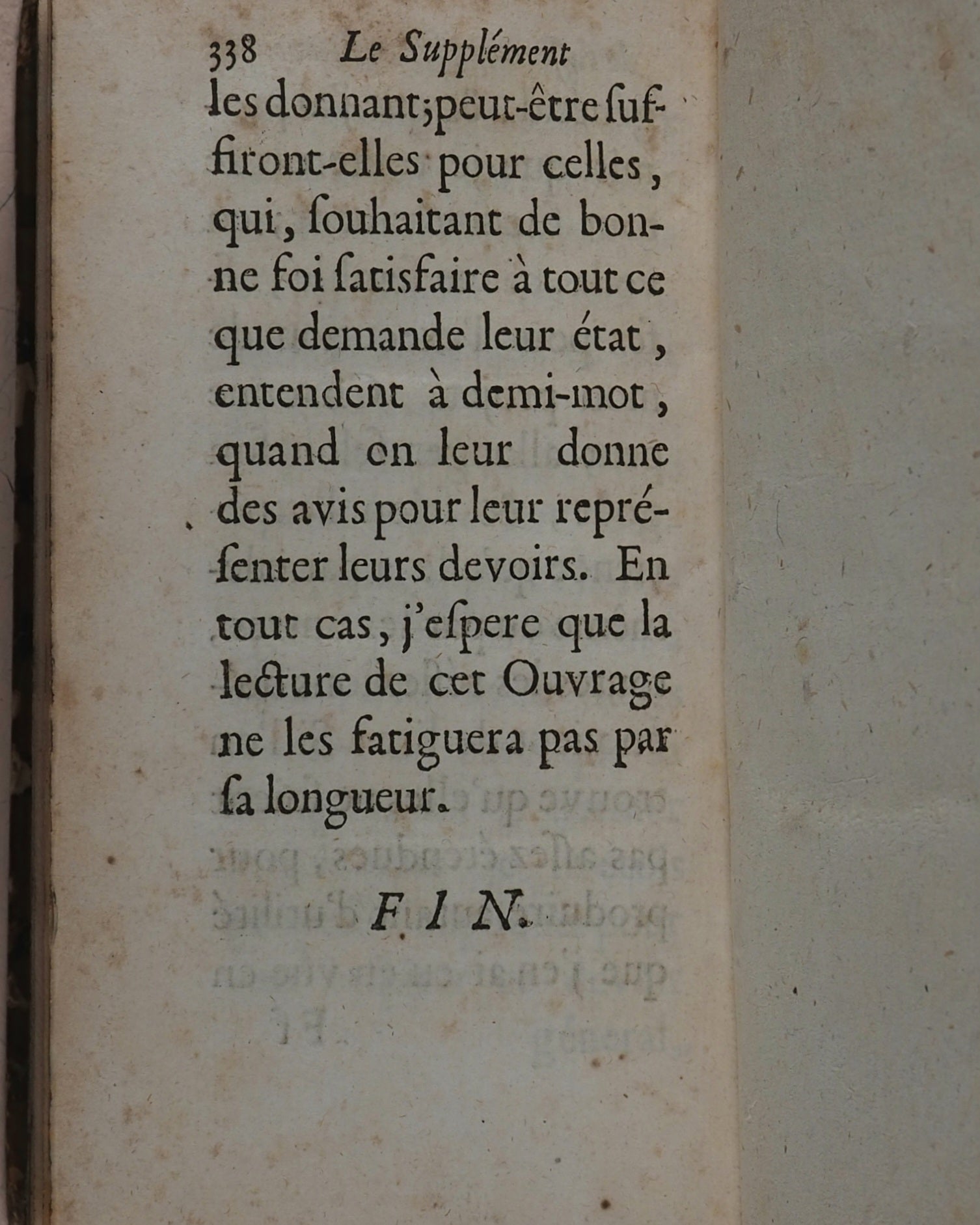 338 Le Supplément

les donnant; peut-être ſuffiront-elles pour celles, qui, ſouhaitant de bonne foi ſatisfaire à tout ce que demande leur état, entendent à demi-mot, quand on leur donne des avis pour leur repréſenter leurs devoirs. En tout cas, j'eſpere que la lecture de cet Ouvrage ne les fatiguera pas par ſa longueur.

F I N.